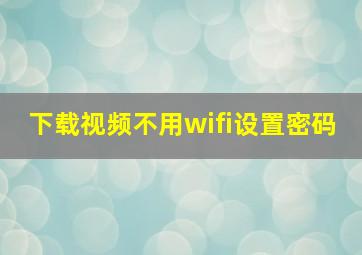 下载视频不用wifi设置密码